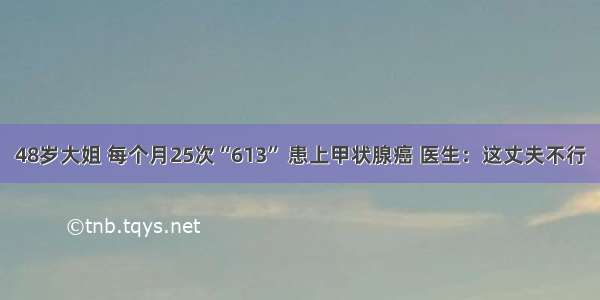 48岁大姐 每个月25次“613” 患上甲状腺癌 医生：这丈夫不行

©tnb.tqys.net